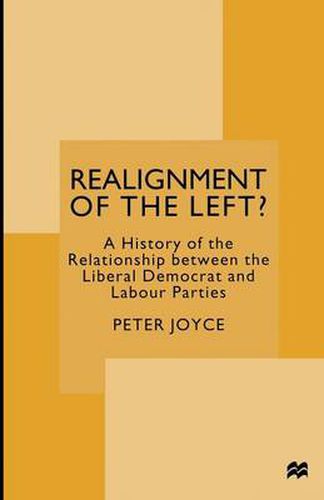 REALIGNMENT OF THE LEFT?

A History of the Relationship between the Liberal Democrat and Labour Parties

PETER JOYCE